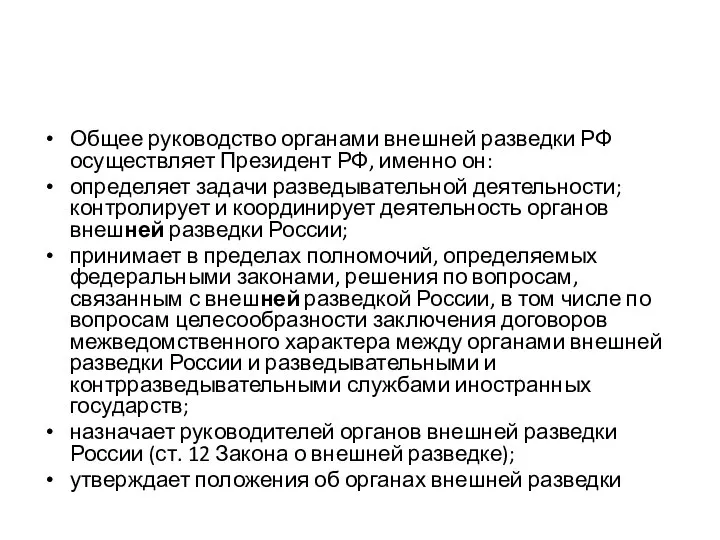 • Общее руководство органами внешней разведки РФ осуществляет Президент РФ, именно он:

• определяет задачи разведывательной деятельности; контролирует и координирует деятельность органов внешней разведки России;

• принимает в пределах полномочий, определяемых федеральными законами, решения по вопросам, связанным с внешней разведкой России, в том числе по вопросам целесообразности заключения договоров межведомственного характера между органами внешней разведки России и разведывательными и контрразведывательными службами иностранных государств;

• назначает руководителей органов внешней разведки России (ст. 12 Закона о внешней разведке);

• утверждает положения об органах внешней разведки